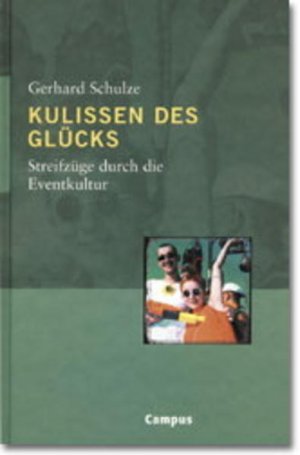 Gerhard Schulze

KULISSEN DES GLÜCKS

Streifzüge durch die Eventkultur

Campus